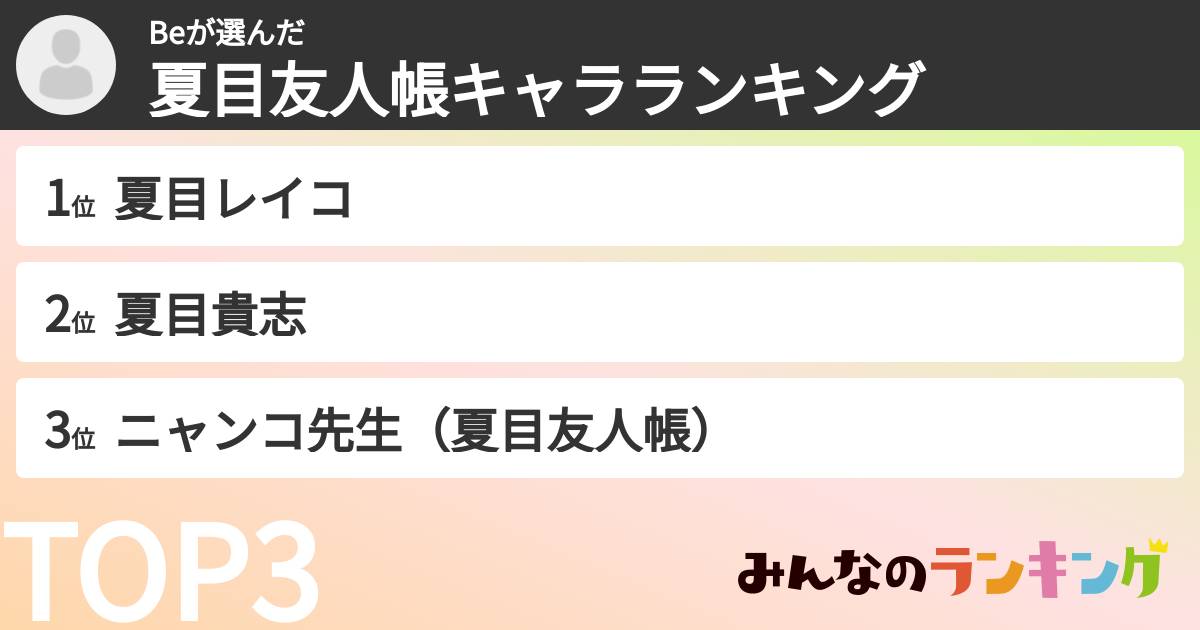 Beが選んだ
夏目友人帳キャラランキング

1位 夏目レイコ

2位 夏目貴志

3位 ニャンコ先生（夏目友人帳）

TOP3

みんなのランキング